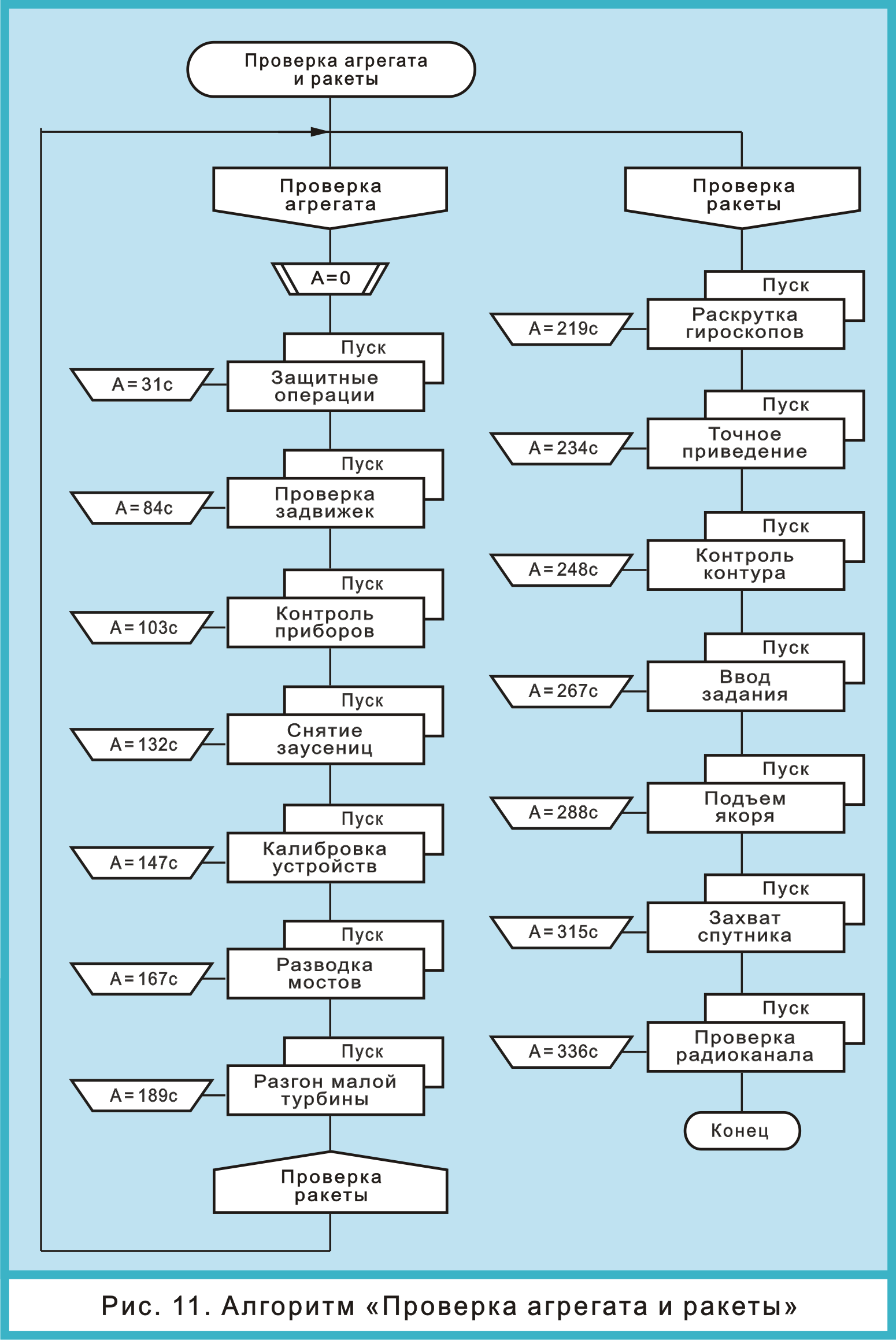 Проверка агрегата и ракеты

Проверка агрегата

A=0

Пуск
A=31c
Защитные операции

Пуск
A=84c
Проверка задвижек

Пуск
A=103c
Контроль приборов

Пуск
A=132c
Снятие заусениц

Пуск
A=147c
Калибровка устройств

Пуск
A=167c
Разводка мостов

Пуск
A=189c
Разгон малой турбины

Проверка ракеты

Проверка ракеты

Пуск
A=219c
Раскрутка гироскопов

Пуск
A=234c
Точное приведение

Пуск
A=248c
Контроль контура

Пуск
A=267c
Ввод задания

Пуск
A=288c
Подъем якоря

Пуск
A=315c
Захват спутника

Пуск
A=336c
Проверка радиоканала

Конец

Рис. 11. Алгоритм «Проверка агрегата и ракеты»